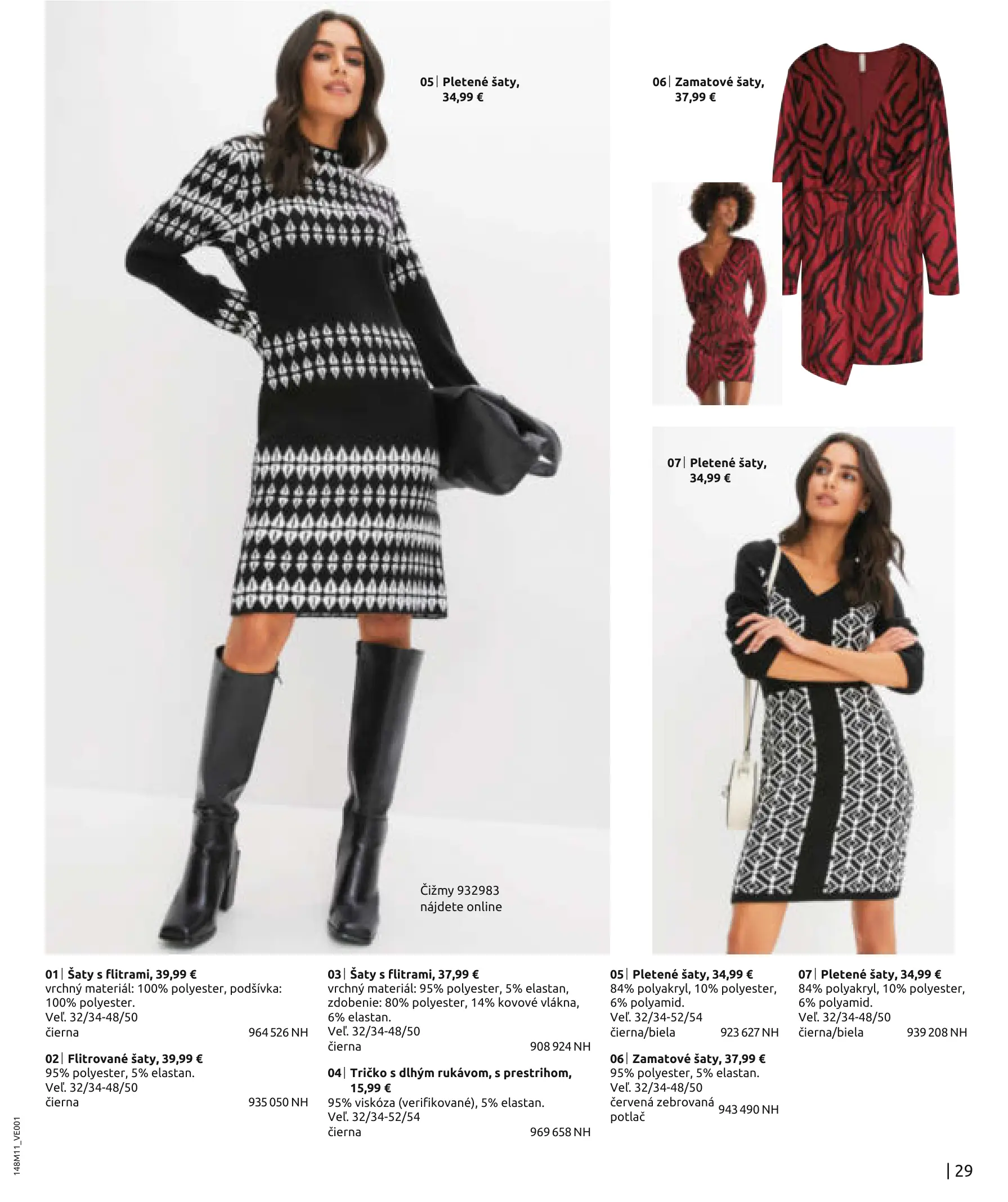 05| Pletené šaty, 34,99 €

06| Zamatové šaty, 37,99 €

07| Pletené šaty, 34,99 €

Čižmy 932983 nájdete online

01| Šaty s flitrami, 39,99 €
vrchný materiál: 100% polyester, podšívka: 100% polyester.
Veľ. 32/34-48/50
čierna 964 526 NH

02| Flitrované šaty, 39,99 €
95% polyester, 5% elastan.
Veľ. 32/34-48/50
čierna 935 050 NH

03| Šaty s flitrami, 37,99 €
vrchný materiál: 95% polyester, 5% elastan, zdobenie: 80% polyester, 14% kovové vlákna, 6% elastan.
Veľ. 32/34-48/50
čierna 908 924 NH

04| Tričko s dlhým rukávom, s prestrihom, 15,99 €
95% viskóza (verifikované), 5% elastan.
Veľ. 32/34-52/54
čierna 969 658 NH

05| Pletené šaty, 34,99 €
84% polyakryl, 10% polyester, 6% polyamid.
Veľ. 32/34-52/54
čierna/biela 923 627 NH

06| Zamatové šaty, 37,99 €
95% polyester, 5% elastan.
Veľ. 32/34-48/50
červená zebrovaná potlač 943 490 NH

07| Pletené šaty, 34,99 €
84% polyakryl, 10% polyester, 6% polyamid.
Veľ. 32/34-48/50
čierna/biela 939 208 NH

148M11_VE001

| 29